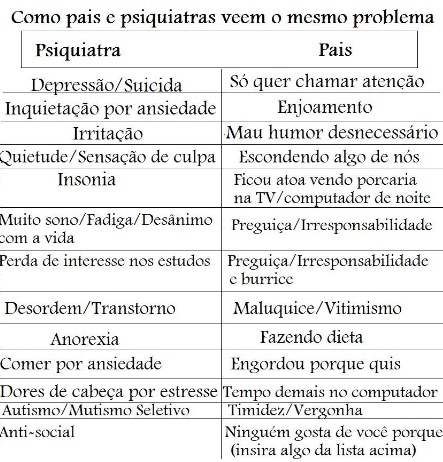 Como pais e psiquiatras veem o mesmo problema

| Psiquiatra | Pais |
|---|---|
| Depressão/Suicida | Só quer chamar atenção |
| Inquietação por ansiedade | Enjoamento |
| Irritação | Mau humor desnecessário |
| Quietude/Sensação de culpa | Escondendo algo de nós |
| Insonia | Ficou atoa vendo porcaria na TV/computador de noite |
| Muito sono/Fadiga/Desânimo com a vida | Preguiça/Irresponsabilidade |
| Perda de interesse nos estudos | Preguiça/Irresponsabilidade e burrice |
| Desordem/Transtorno | Maluquice/Vitimismo |
| Anorexia | Fazendo dieta |
| Comer por ansiedade | Engordou porque quis |
| Dores de cabeça por estresse | Tempo demais no computador |
| Autismo/Mutismo Seletivo | Timidez/Vergonha |
| Anti-social | Ninguém gosta de você porque (insira algo da lista acima) |